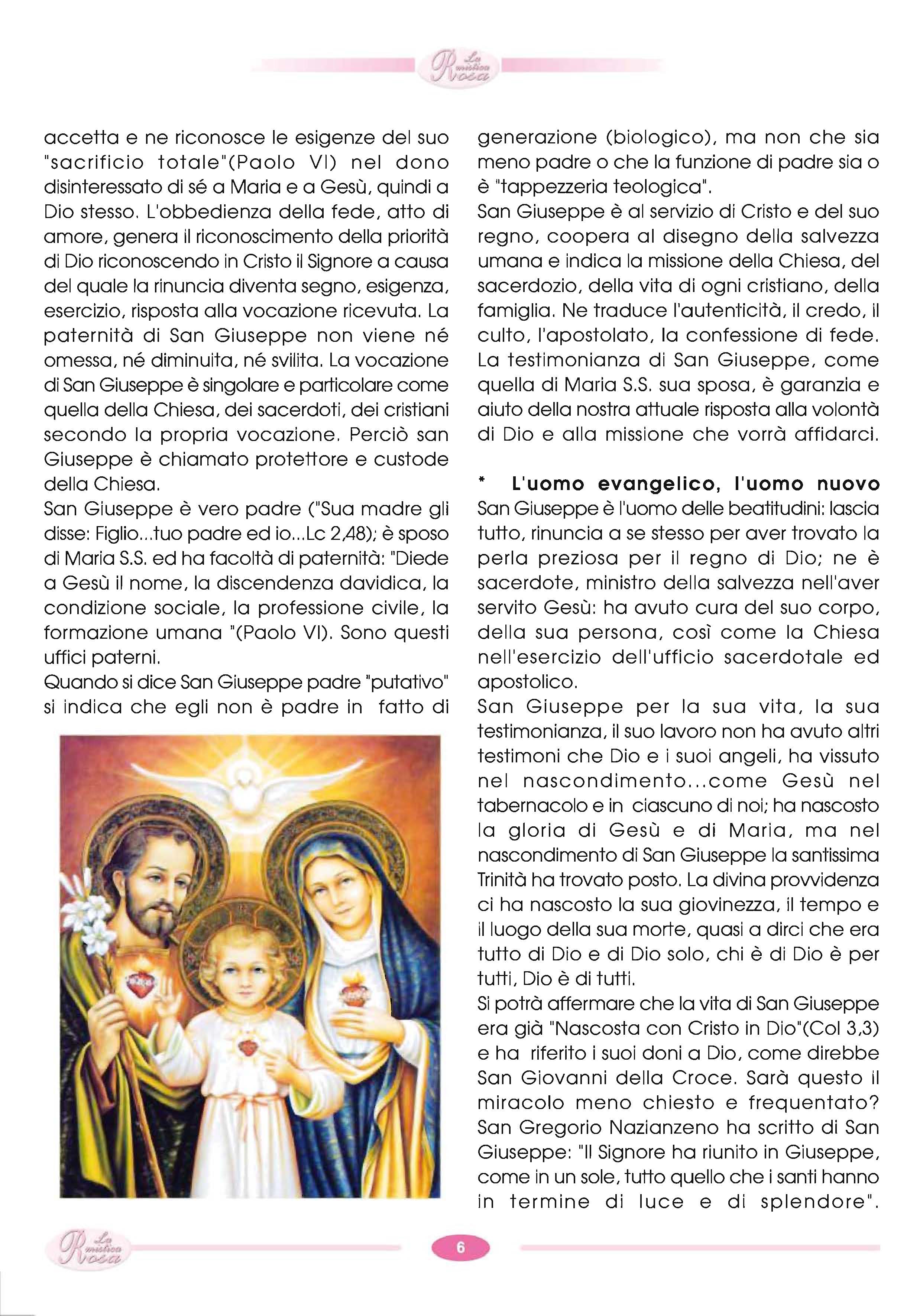 La mistica Rosa

accetta e ne riconosce le esigenze del suo "sacrificio totale"(Paolo VI) nel dono disinteressato di sé a Maria e a Gesù, quindi a Dio stesso. L'obbedienza della fede, atto di amore, genera il riconoscimento della priorità di Dio riconoscendo in Cristo il Signore a causa del quale la rinuncia diventa segno, esigenza, esercizio, risposta alla vocazione ricevuta. La paternità di San Giuseppe non viene né omessa, né diminuita, né svilita. La vocazione di San Giuseppe è singolare e particolare come quella della Chiesa, dei sacerdoti, dei cristiani secondo la propria vocazione. Perciò san Giuseppe è chiamato protettore e custode della Chiesa.
San Giuseppe è vero padre ("Sua madre gli disse: Figlio...tuo padre ed io...Lc 2,48); è sposo di Maria S.S. ed ha facoltà di paternità: "Diede a Gesù il nome, la discendenza davidica, la condizione sociale, la professione civile, la formazione umana "(Paolo VI). Sono questi uffici paterni.
Quando si dice San Giuseppe padre "putativo" si indica che egli non è padre in fatto di generazione (biologico), ma non che sia meno padre o che la funzione di padre sia o è "tappezzeria teologica".
San Giuseppe è al servizio di Cristo e del suo regno, coopera al disegno della salvezza umana e indica la missione della Chiesa, del sacerdozio, della vita di ogni cristiano, della famiglia. Ne traduce l'autenticità, il credo, il culto, l'apostolato, la confessione di fede. La testimonianza di San Giuseppe, come quella di Maria S.S. sua sposa, è garanzia e aiuto della nostra attuale risposta alla volontà di Dio e alla missione che vorrà affidarci.

* L'uomo evangelico, l'uomo nuovo
San Giuseppe è l'uomo delle beatitudini: lascia tutto, rinuncia a se stesso per aver trovato la perla preziosa per il regno di Dio; ne è sacerdote, ministro della salvezza nell'aver servito Gesù: ha avuto cura del suo corpo, della sua persona, così come la Chiesa nell'esercizio dell'ufficio sacerdotale ed apostolico.
San Giuseppe per la sua vita, la sua testimonianza, il suo lavoro non ha avuto altri testimoni che Dio e i suoi angeli, ha vissuto nel nascondimento...come Gesù nel tabernacolo e in ciascuno di noi; ha nascosto la gloria di Gesù e di Maria, ma nel nascondimento di San Giuseppe la santissima Trinità ha trovato posto. La divina provvidenza ci ha nascosto la sua giovinezza, il tempo e il luogo della sua morte, quasi a dirci che era tutto di Dio e di Dio solo, chi è di Dio è per tutti, Dio è di tutti.
Si potrà affermare che la vita di San Giuseppe era già "Nascosta con Cristo in Dio"(Col 3,3) e ha riferito i suoi doni a Dio, come direbbe San Giovanni della Croce. Sarà questo il miracolo meno chiesto e frequentato? San Gregorio Nazianzeno ha scritto di San Giuseppe: "Il Signore ha riunito in Giuseppe, come in un sole, tutto quello che i santi hanno in termine di luce e di splendore".

La mistica Rosa

6